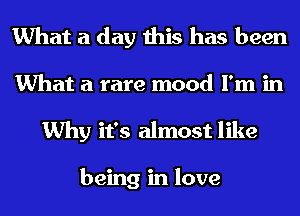 What a day this has been
What a rare mood I'm in
Why it's almost like
being in love